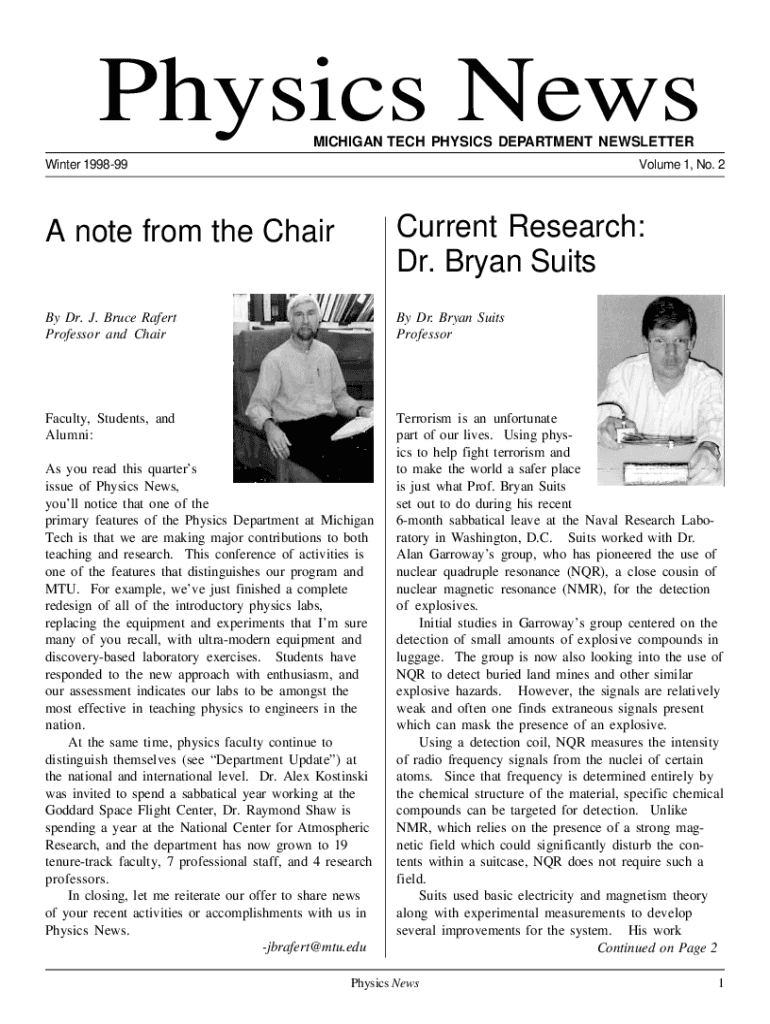 Physics News

MICHIGAN TECH PHYSICS DEPARTMENT NEWSLETTER

Winter 1998-99

Volume 1, No. 2

A note from the Chair

By Dr. J. Bruce Rafert
Professor and Chair

Faculty, Students, and Alumni:

As you read this quarter's issue of Physics News, you'll notice that one of the primary features of the Physics Department at Michigan Tech is that we are making major contributions to both teaching and research. This conference of activities is one of the features that distinguishes our program and MTU. For example, we've just finished a complete redesign of all of the introductory physics labs, replacing the equipment and experiments that I'm sure many of you recall, with ultra-modern equipment and discovery-based laboratory exercises. Students have responded to the new approach with enthusiasm, and our assessment indicates our labs to be amongst the most effective in teaching physics to engineers in the nation.

At the same time, physics faculty continue to distinguish themselves (see "Department Update") at the national and international level. Dr. Alex Kostinski was invited to spend a sabbatical year working at the Goddard Space Flight Center, Dr. Raymond Shaw is spending a year at the National Center for Atmospheric Research, and the department has now grown to 19 tenure-track faculty, 7 professional staff, and 4 research professors.

In closing, let me reiterate our offer to share news of your recent activities or accomplishments with us in Physics News.

-jbrafert@mtu.edu

Current Research: Dr. Bryan Suits

By Dr. Bryan Suits
Professor

Terrorism is an unfortunate part of our lives. Using physics to help fight terrorism and to make the world a safer place is just what Prof. Bryan Suits set out to do during his recent 6-month sabbatical leave at the Naval Research Laboratory in Washington, D.C. Suits worked with Dr. Alan Garroway's group, who has pioneered the use of nuclear quadruple resonance (NQR), a close cousin of nuclear magnetic resonance (NMR), for the detection of explosives.

Initial studies in Garroway's group centered on the detection of small amounts of explosive compounds in luggage. The group is now also looking into the use of NQR to detect buried land mines and other similar explosive hazards. However, the signals are relatively weak and often one finds extraneous signals present which can mask the presence of an explosive.

Using a detection coil, NQR measures the intensity of radio frequency signals from the nuclei of certain atoms. Since that frequency is determined entirely by the chemical structure of the material, specific chemical compounds can be targeted for detection. Unlike NMR, which relies on the presence of a strong magnetic field which could significantly disturb the contents within a suitcase, NQR does not require such a field.

Suits used basic electricity and magnetism theory along with experimental measurements to develop several improvements for the system. His work

Continued on Page 2

Physics News

1